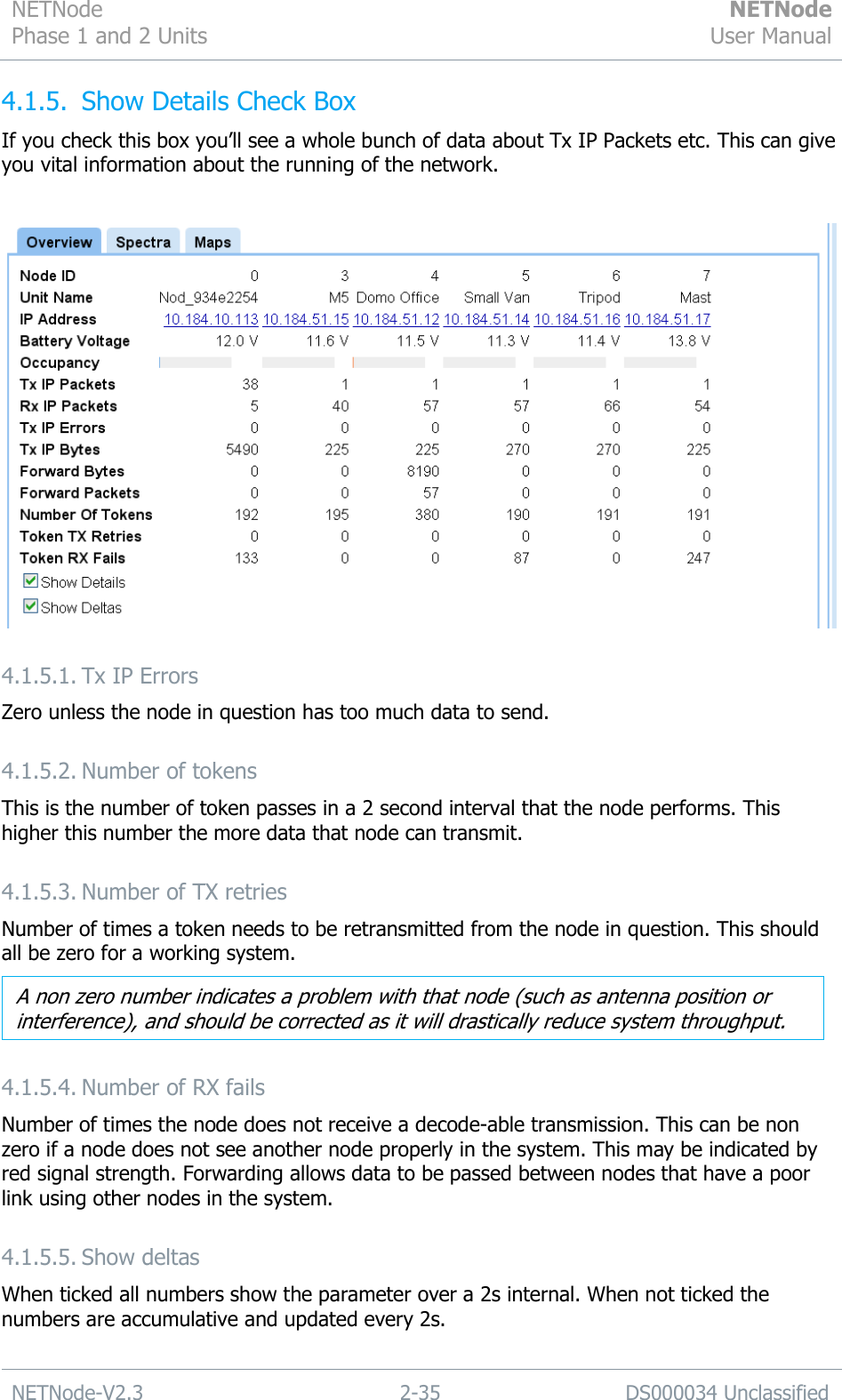 NETNode
Phase 1 and 2 Units

NETNode
User Manual

4.1.5. Show Details Check Box

If you check this box you'll see a whole bunch of data about Tx IP Packets etc. This can give you vital information about the running of the network.

Overview Spectra Maps

| Node ID | 0 | 3 | 4 | 5 | 6 | 7 |
|---|---|---|---|---|---|---|
| Unit Name | Nod_934e2254 | M5 | Domo Office | Small Van | Tripod | Mast |
| IP Address | 10.184.10.113 | 10.184.51.15 | 10.184.51.12 | 10.184.51.14 | 10.184.51.16 | 10.184.51.17 |
| Battery Voltage | 12.0 V | 11.6 V | 11.5 V | 11.3 V | 11.4 V | 13.8 V |
| Occupancy | | | | | | |
| Tx IP Packets | 38 | 1 | 1 | 1 | 1 | 1 |
| Rx IP Packets | 5 | 40 | 57 | 57 | 66 | 54 |
| Tx IP Errors | 0 | 0 | 0 | 0 | 0 | 0 |
| Tx IP Bytes | 5490 | 225 | 225 | 270 | 270 | 225 |
| Forward Bytes | 0 | 0 | 8190 | 0 | 0 | 0 |
| Forward Packets | 0 | 0 | 57 | 0 | 0 | 0 |
| Number Of Tokens | 192 | 195 | 380 | 190 | 191 | 191 |
| Token TX Retries | 0 | 0 | 0 | 0 | 0 | 0 |
| Token RX Fails | 133 | 0 | 0 | 87 | 0 | 247 |

Show Details
Show Deltas

4.1.5.1. Tx IP Errors

Zero unless the node in question has too much data to send.

4.1.5.2. Number of tokens

This is the number of token passes in a 2 second interval that the node performs. This higher this number the more data that node can transmit.

4.1.5.3. Number of TX retries

Number of times a token needs to be retransmitted from the node in question. This should all be zero for a working system.

A non zero number indicates a problem with that node (such as antenna position or interference), and should be corrected as it will drastically reduce system throughput.

4.1.5.4. Number of RX fails

Number of times the node does not receive a decode-able transmission. This can be non zero if a node does not see another node properly in the system. This may be indicated by red signal strength. Forwarding allows data to be passed between nodes that have a poor link using other nodes in the system.

4.1.5.5. Show deltas

When ticked all numbers show the parameter over a 2s internal. When not ticked the numbers are accumulative and updated every 2s.

NETNode-V2.3 2-35 DS000034 Unclassified